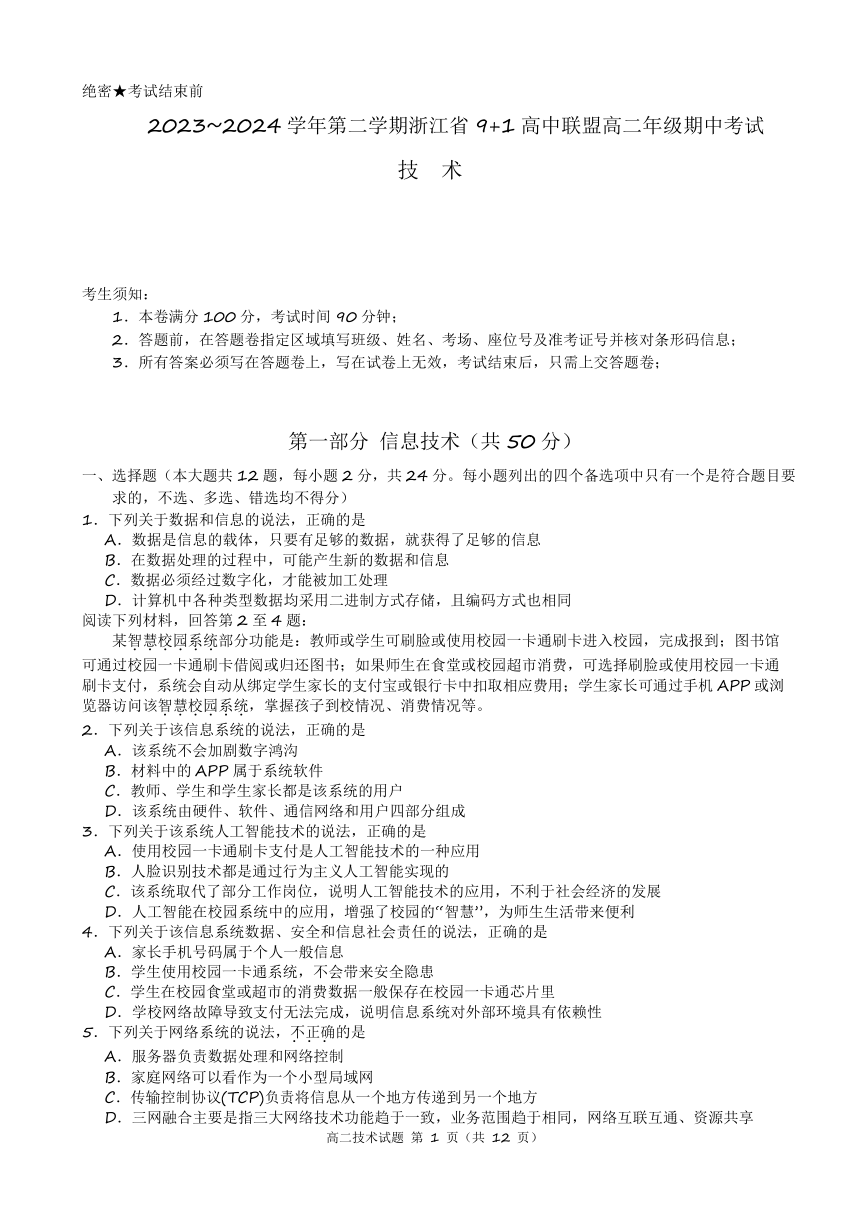 绝密★考试结束前

2023~2024 学年第二学期浙江省 9+1 高中联盟高二年级期中考试

技　术

考生须知：

1．本卷满分 100 分，考试时间 90 分钟；

2．答题前，在答题卷指定区域填写班级、姓名、考场、座位号及准考证号并核对条形码信息；

3．所有答案必须写在答题卷上，写在试卷上无效，考试结束后，只需上交答题卷；

第一部分　信息技术（共 50 分）

一、选择题（本大题共 12 题，每小题 2 分，共 24 分。每小题列出的四个备选项中只有一个是符合题目要求的，不选、多选、错选均不得分）

1．下列关于数据和信息的说法，正确的是

A．数据是信息的载体，只要有足够的数据，就获得了足够的信息

B．在数据处理的过程中，可能产生新的数据和信息

C．数据必须经过数字化，才能被加工处理

D．计算机中各种类型数据均采用二进制方式存储，且编码方式也相同

阅读下列材料，回答第 2 至 4 题：

某智慧校园系统部分功能是：教师或学生可刷脸或使用校园一卡通刷卡进入校园，完成报到；图书馆可通过校园一卡通刷卡借阅或归还图书；如果师生在食堂或校园超市消费，可选择刷脸或使用校园一卡通刷卡支付，系统会自动从绑定学生家长的支付宝或银行卡中扣取相应费用；学生家长可通过手机 APP 或浏览器访问该智慧校园系统，掌握孩子到校情况、消费情况等。

2．下列关于该信息系统的说法，正确的是

A．该系统不会加剧数字鸿沟

B．材料中的 APP 属于系统软件

C．教师、学生和学生家长都是该系统的用户

D．该系统由硬件、软件、通信网络和用户四部分组成

3．下列关于该系统人工智能技术的说法，正确的是

A．使用校园一卡通刷卡支付是人工智能技术的一种应用

B．人脸识别技术都是通过行为主义人工智能实现的

C．该系统取代了部分工作岗位，说明人工智能技术的应用，不利于社会经济的发展

D．人工智能在校园系统中的应用，增强了校园的“智慧”，为师生生活带来便利

4．下列关于该信息系统数据、安全和信息社会责任的说法，正确的是

A．家长手机号码属于个人一般信息

B．学生使用校园一卡通系统，不会带来安全隐患

C．学生在校园食堂或超市的消费数据一般保存在校园一卡通芯片里

D．学校网络故障导致支付无法完成，说明信息系统对外部环境具有依赖性

5．下列关于网络系统的说法，不正确的是

A．服务器负责数据处理和网络控制

B．家庭网络可以看作为一个小型局域网

C．传输控制协议(TCP)负责将信息从一个地方传递到另一个地方

D．三网融合主要是指三大网络技术功能趋于一致，业务范围趋于相同，网络互联互通、资源共享

高二技术试题 第 1 页（共 12 页）